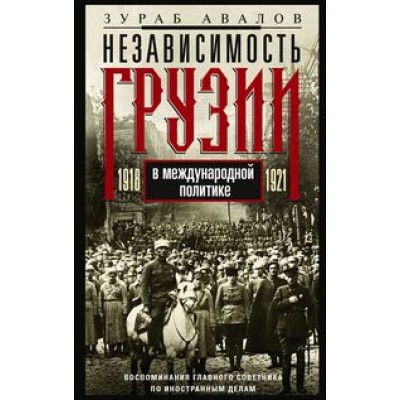 ЗУРАБ АВАЛОВ

НЕЗАВИСИМОСТЬ ГРУЗИИ

1918 в международной политике 1921

ВОСПОМИНАНИЯ ГЛАВНОГО СОВЕТНИКА ПО ИНОСТРАННЫМ ДЕЛАМ